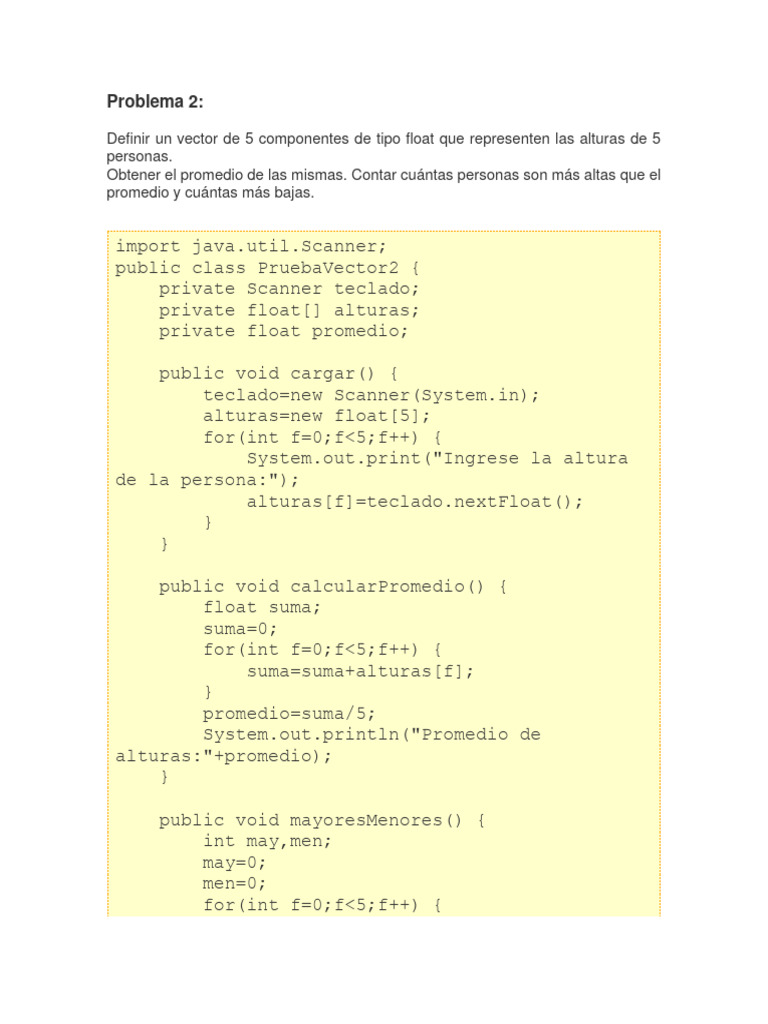 Problema 2:

Definir un vector de 5 componentes de tipo float que representen las alturas de 5 personas.
Obtener el promedio de las mismas. Contar cuántas personas son más altas que el promedio y cuántas más bajas.

import java.util.Scanner;
public class PruebaVector2 {
    private Scanner teclado;
    private float[] alturas;
    private float promedio;

    public void cargar() {
        teclado=new Scanner(System.in);
        alturas=new float[5];
        for(int f=0;f<5;f++) {
            System.out.print("Ingrese la altura de la persona:");
            alturas[f]=teclado.nextFloat();
        }
    }

    public void calcularPromedio() {
        float suma;
        suma=0;
        for(int f=0;f<5;f++) {
            suma=suma+alturas[f];
        }
        promedio=suma/5;
        System.out.println("Promedio de alturas:"+promedio);
    }

    public void mayoresMenores() {
        int may,men;
        may=0;
        men=0;
        for(int f=0;f<5;f++) {